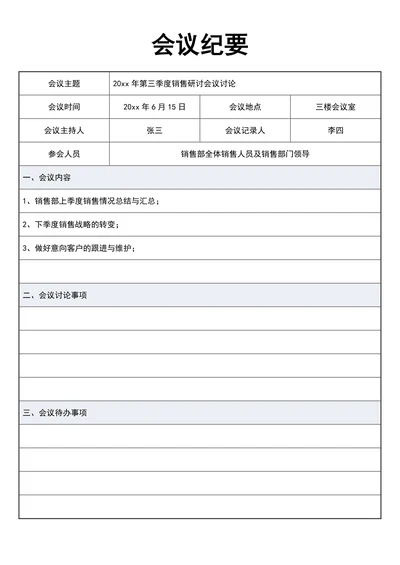 会议纪要

| 会议主题 | 20xx 年第三季度销售研讨会议讨论 | | |
|---|---|---|---|
| 会议时间 | 20xx 年 6 月 15 日 | 会议地点 | 三楼会议室 |
| 会议主持人 | 张三 | 会议记录人 | 李四 |
| 参会人员 | 销售部全体销售人员及销售部门领导 | | |

一、会议内容

1、销售部上季度销售情况总结与汇总；

2、下季度销售战略的转变；

3、做好意向客户的跟进与维护；

二、会议讨论事项

三、会议待办事项